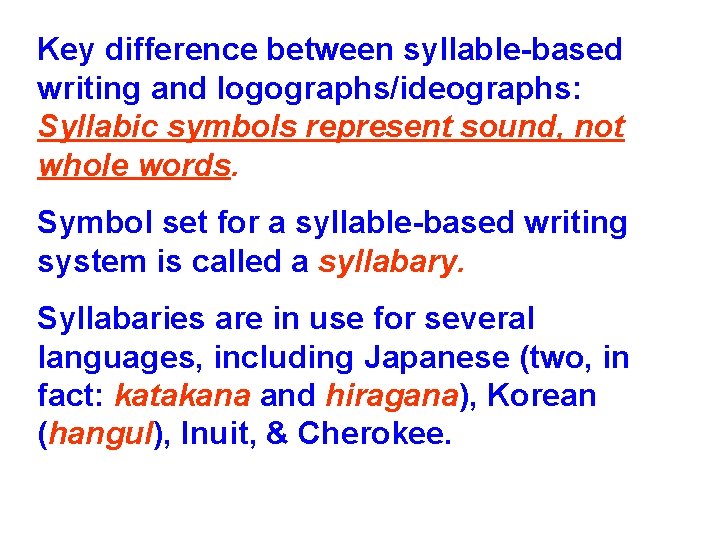 Key difference between syllable-based writing and logographs/ideographs: Syllabic symbols represent sound, not whole words.

Symbol set for a syllable-based writing system is called a syllabary.

Syllabaries are in use for several languages, including Japanese (two, in fact: katakana and hiragana), Korean (hangul), Inuit, & Cherokee.